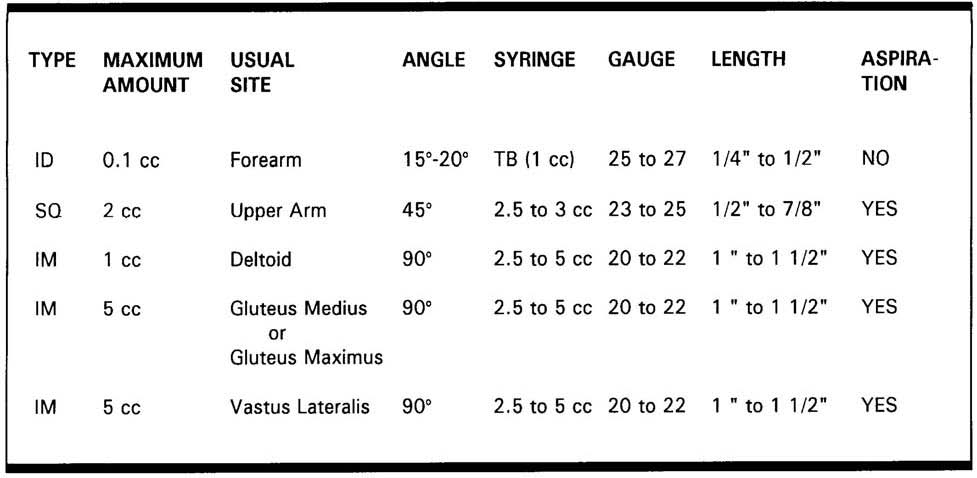 | TYPE | MAXIMUM AMOUNT | USUAL SITE | ANGLE | SYRINGE | GAUGE | LENGTH | ASPIRATION |
|---|---|---|---|---|---|---|---|
| ID | 0.1 cc | Forearm | 15°-20° | TB (1 cc) | 25 to 27 | 1/4" to 1/2" | NO |
| SQ | 2 cc | Upper Arm | 45° | 2.5 to 3 cc | 23 to 25 | 1/2" to 7/8" | YES |
| IM | 1 cc | Deltoid | 90° | 2.5 to 5 cc | 20 to 22 | 1 " to 1 1/2" | YES |
| IM | 5 cc | Gluteus Medius or Gluteus Maximus | 90° | 2.5 to 5 cc | 20 to 22 | 1 " to 1 1/2" | YES |
| IM | 5 cc | Vastus Lateralis | 90° | 2.5 to 5 cc | 20 to 22 | 1 " to 1 1/2" | YES |